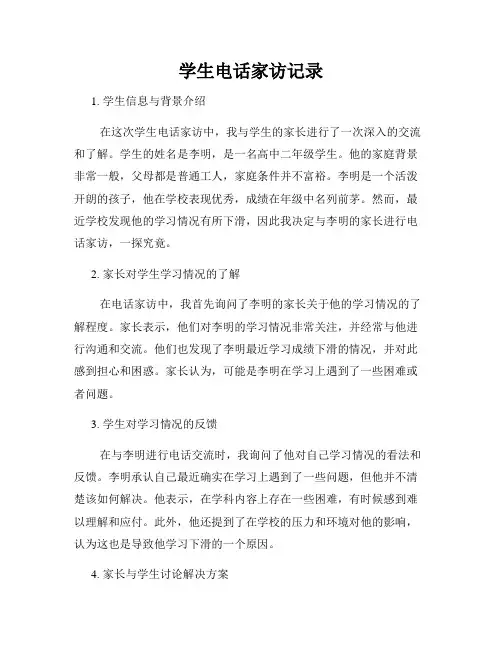 学生电话家访记录

1. 学生信息与背景介绍

在这次学生电话家访中，我与学生的家长进行了一次深入的交流和了解。学生的姓名是李明，是一名高中二年级学生。他的家庭背景非常一般，父母都是普通工人，家庭条件并不富裕。李明是一个活泼开朗的孩子，他在学校表现优秀，成绩在年级中名列前茅。然而，最近学校发现他的学习情况有所下滑，因此我决定与李明的家长进行电话家访，一探究竟。

2. 家长对学生学习情况的了解

在电话家访中，我首先询问了李明的家长关于他的学习情况的了解程度。家长表示，他们对李明的学习情况非常关注，并经常与他进行沟通和交流。他们也发现了李明最近学习成绩下滑的情况，并对此感到担心和困惑。家长认为，可能是李明在学习上遇到了一些困难或者问题。

3. 学生对学习情况的反馈

在与李明进行电话交流时，我询问了他对自己学习情况的看法和反馈。李明承认自己最近确实在学习上遇到了一些问题，但他并不清楚该如何解决。他表示，在学科内容上存在一些困难，有时候感到难以理解和应付。此外，他还提到了在学校的压力和环境对他的影响，认为这也是导致他学习下滑的一个原因。

4. 家长与学生讨论解决方案